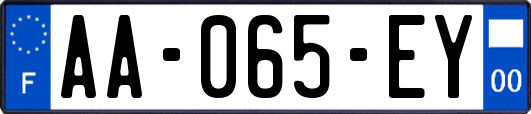 F

AA-065-EY

00